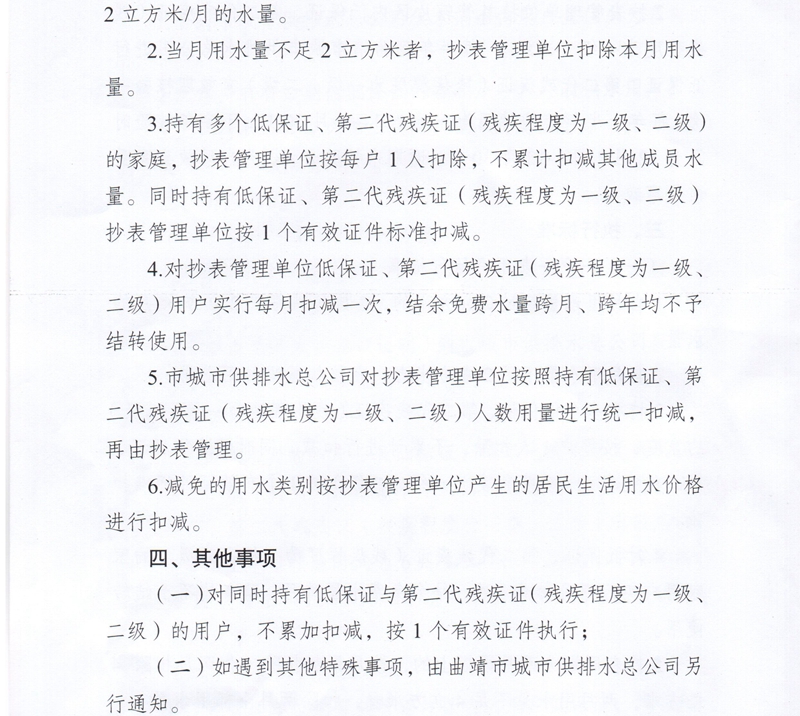 2立方米/月的水量。

2.当月用水量不足2立方米者，抄表管理单位扣除本月用水量。

3.持有多个低保证、第二代残疾证（残疾程度为一级、二级）的家庭，抄表管理单位按每户1人扣除，不累计扣减其他成员水量。同时持有低保证、第二代残疾证（残疾程度为一级、二级）抄表管理单位按1个有效证件标准扣减。

4.对抄表管理单位低保证、第二代残疾证（残疾程度为一级、二级）用户实行每月扣减一次，结余免费水量跨月、跨年均不予结转使用。

5.市城市供排水总公司对抄表管理单位按照持有低保证、第二代残疾证（残疾程度为一级、二级）人数用量进行统一扣减，再由抄表管理。

6.减免的用水类别按抄表管理单位产生的居民生活用水价格进行扣减。

四、其他事项

（一）对同时持有低保证与第二代残疾证（残疾程度为一级、二级）的用户，不累加扣减，按1个有效证件执行；

（二）如遇到其他特殊事项，由曲靖市城市供排水总公司另行通知。